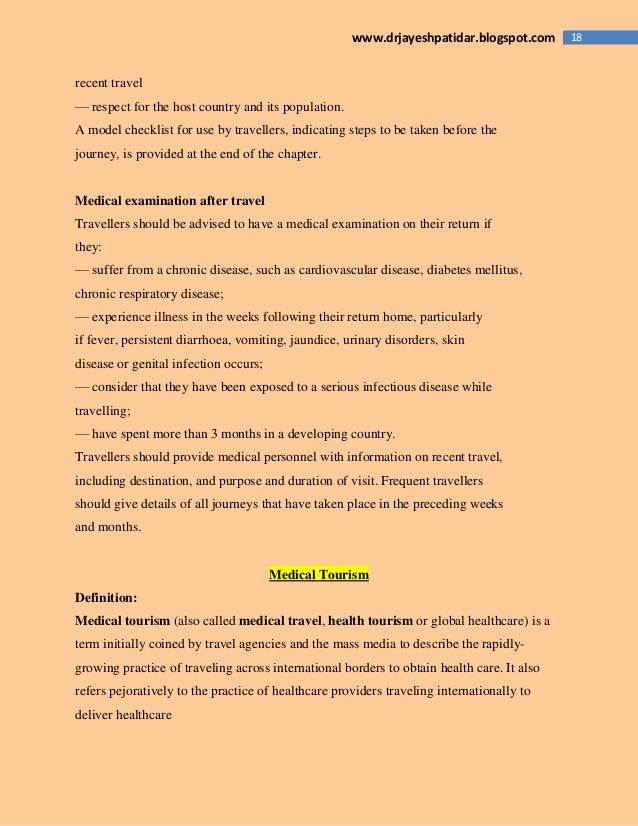 www.drjayeshpatidar.blogspot.com 18

recent travel
— respect for the host country and its population.
A model checklist for use by travellers, indicating steps to be taken before the journey, is provided at the end of the chapter.

Medical examination after travel
Travellers should be advised to have a medical examination on their return if they:
— suffer from a chronic disease, such as cardiovascular disease, diabetes mellitus, chronic respiratory disease;
— experience illness in the weeks following their return home, particularly if fever, persistent diarrhoea, vomiting, jaundice, urinary disorders, skin disease or genital infection occurs;
— consider that they have been exposed to a serious infectious disease while travelling;
— have spent more than 3 months in a developing country.
Travellers should provide medical personnel with information on recent travel, including destination, and purpose and duration of visit. Frequent travellers should give details of all journeys that have taken place in the preceding weeks and months.

Medical Tourism

Definition:
Medical tourism (also called medical travel, health tourism or global healthcare) is a term initially coined by travel agencies and the mass media to describe the rapidly-growing practice of traveling across international borders to obtain health care. It also refers pejoratively to the practice of healthcare providers traveling internationally to deliver healthcare